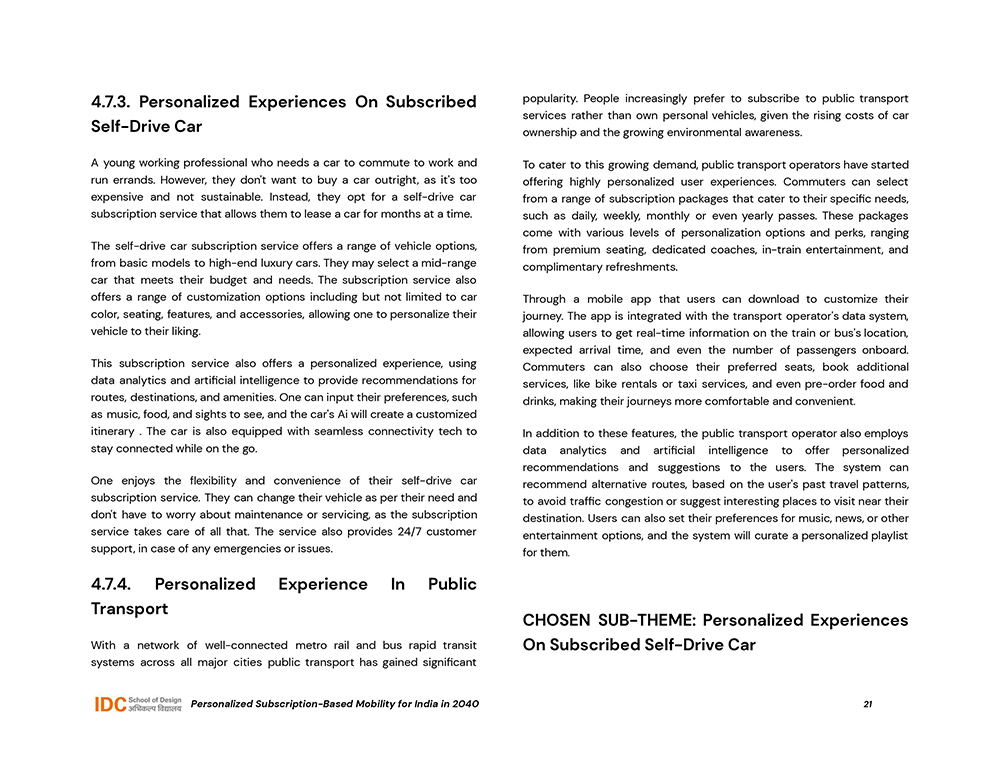 4.7.3. Personalized Experiences On Subscribed Self-Drive Car

A young working professional who needs a car to commute to work and run errands. However, they don't want to buy a car outright, as it's too expensive and not sustainable. Instead, they opt for a self-drive car subscription service that allows them to lease a car for months at a time.

The self-drive car subscription service offers a range of vehicle options, from basic models to high-end luxury cars. They may select a mid-range car that meets their budget and needs. The subscription service also offers a range of customization options including but not limited to car color, seating, features, and accessories, allowing one to personalize their vehicle to their liking.

This subscription service also offers a personalized experience, using data analytics and artificial intelligence to provide recommendations for routes, destinations, and amenities. One can input their preferences, such as music, food, and sights to see, and the car's Ai will create a customized itinerary . The car is also equipped with seamless connectivity tech to stay connected while on the go.

One enjoys the flexibility and convenience of their self-drive car subscription service. They can change their vehicle as per their need and don't have to worry about maintenance or servicing, as the subscription service takes care of all that. The service also provides 24/7 customer support, in case of any emergencies or issues.

4.7.4. Personalized Experience In Public Transport

With a network of well-connected metro rail and bus rapid transit systems across all major cities public transport has gained significant popularity. People increasingly prefer to subscribe to public transport services rather than own personal vehicles, given the rising costs of car ownership and the growing environmental awareness.

To cater to this growing demand, public transport operators have started offering highly personalized user experiences. Commuters can select from a range of subscription packages that cater to their specific needs, such as daily, weekly, monthly or even yearly passes. These packages come with various levels of personalization options and perks, ranging from premium seating, dedicated coaches, in-train entertainment, and complimentary refreshments.

Through a mobile app that users can download to customize their journey. The app is integrated with the transport operator's data system, allowing users to get real-time information on the train or bus's location, expected arrival time, and even the number of passengers onboard. Commuters can also choose their preferred seats, book additional services, like bike rentals or taxi services, and even pre-order food and drinks, making their journeys more comfortable and convenient.

In addition to these features, the public transport operator also employs data analytics and artificial intelligence to offer personalized recommendations and suggestions to the users. The system can recommend alternative routes, based on the user's past travel patterns, to avoid traffic congestion or suggest interesting places to visit near their destination. Users can also set their preferences for music, news, or other entertainment options, and the system will curate a personalized playlist for them.

CHOSEN SUB-THEME: Personalized Experiences On Subscribed Self-Drive Car

IDC School of Design अभिकल्प विद्यालय Personalized Subscription-Based Mobility for India in 2040 21